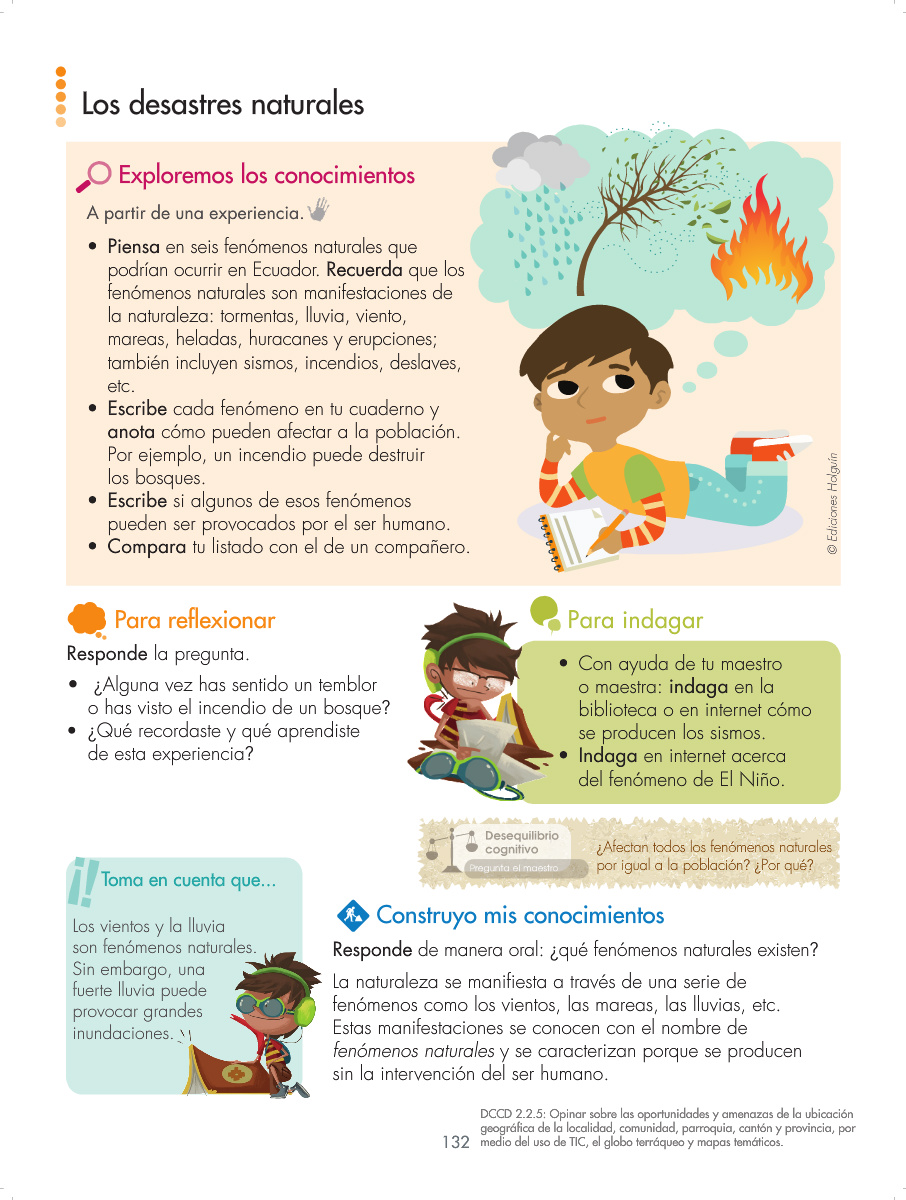 Los desastres naturales

Exploremos los conocimientos

A partir de una experiencia.

• Piensa en seis fenómenos naturales que podrían ocurrir en Ecuador. Recuerda que los fenómenos naturales son manifestaciones de la naturaleza: tormentas, lluvia, viento, mareas, heladas, huracanes y erupciones; también incluyen sismos, incendios, deslaves, etc.
• Escribe cada fenómeno en tu cuaderno y anota cómo pueden afectar a la población. Por ejemplo, un incendio puede destruir los bosques.
• Escribe si algunos de esos fenómenos pueden ser provocados por el ser humano.
• Compara tu listado con el de un compañero.

© Ediciones Holguín

Para reflexionar

Responde la pregunta.

• ¿Alguna vez has sentido un temblor o has visto el incendio de un bosque?
• ¿Qué recordaste y qué aprendiste de esta experiencia?

Para indagar

• Con ayuda de tu maestro o maestra: indaga en la biblioteca o en internet cómo se producen los sismos.
• Indaga en internet acerca del fenómeno de El Niño.

Desequilibrio cognitivo
Pregunta el maestro

¿Afectan todos los fenómenos naturales por igual a la población? ¿Por qué?

Toma en cuenta que...

Los vientos y la lluvia son fenómenos naturales. Sin embargo, una fuerte lluvia puede provocar grandes inundaciones.

Construyo mis conocimientos

Responde de manera oral: ¿qué fenómenos naturales existen?

La naturaleza se manifiesta a través de una serie de fenómenos como los vientos, las mareas, las lluvias, etc. Estas manifestaciones se conocen con el nombre de fenómenos naturales y se caracterizan porque se producen sin la intervención del ser humano.

132 DCCD 2.2.5: Opinar sobre las oportunidades y amenazas de la ubicación geográfica de la localidad, comunidad, parroquia, cantón y provincia, por medio del uso de TIC, el globo terráqueo y mapas temáticos.